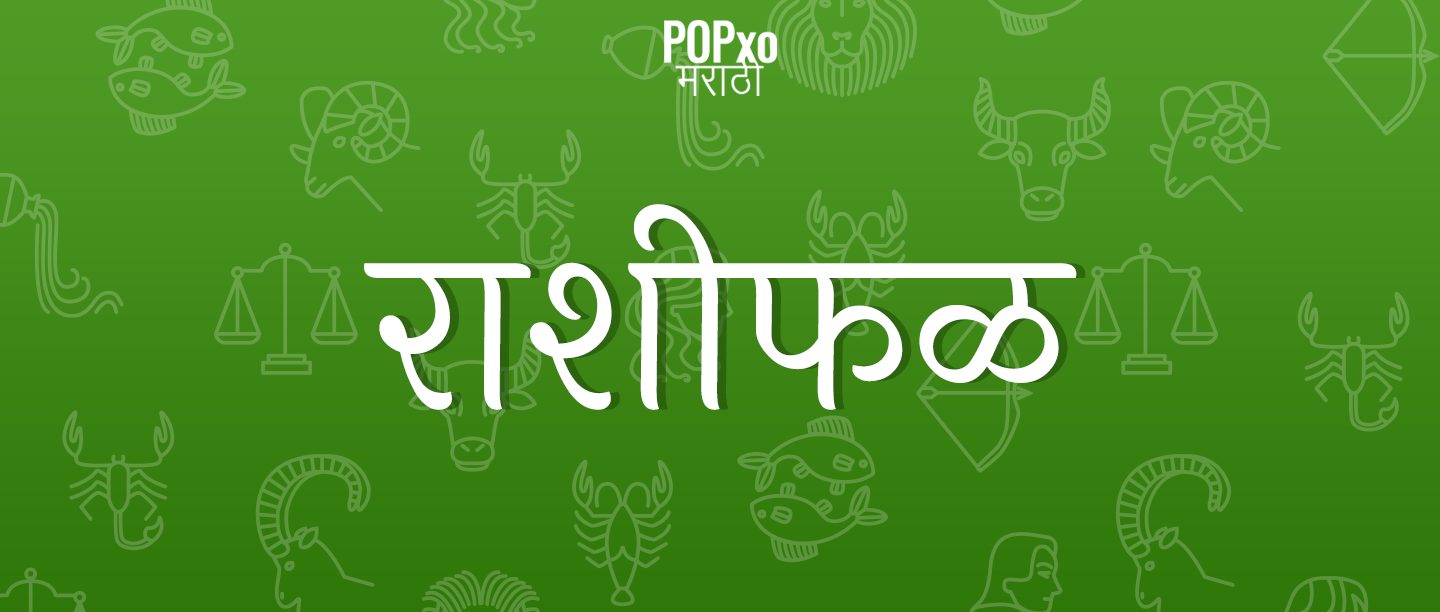 POPxo
मराठी

राशीफळ